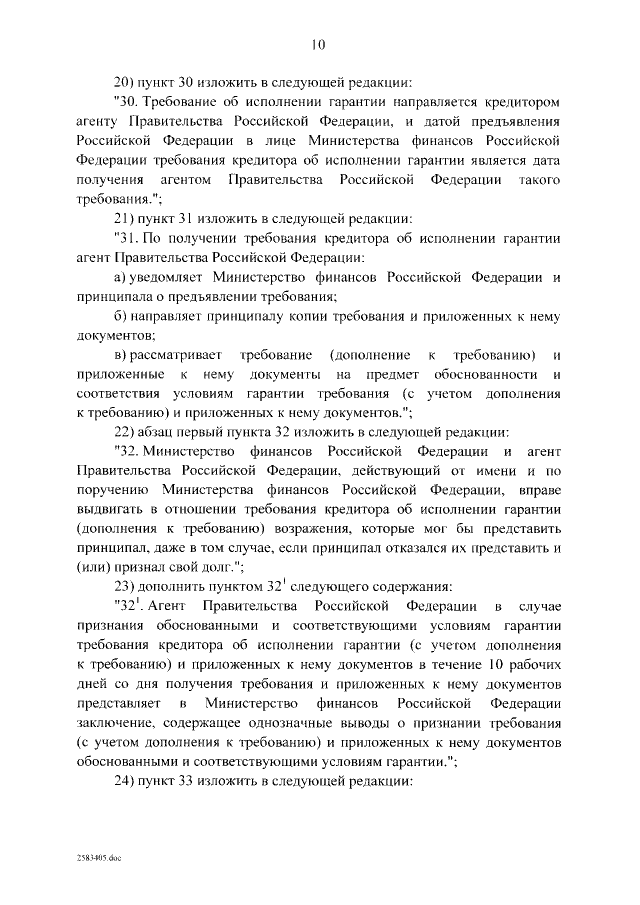 10

20) пункт 30 изложить в следующей редакции:

"30. Требование об исполнении гарантии направляется кредитором агенту Правительства Российской Федерации, и датой предъявления Российской Федерации в лице Министерства финансов Российской Федерации требования кредитора об исполнении гарантии является дата получения агентом Правительства Российской Федерации такого требования.";

21) пункт 31 изложить в следующей редакции:

"31. По получении требования кредитора об исполнении гарантии агент Правительства Российской Федерации:

а) уведомляет Министерство финансов Российской Федерации и принципала о предъявлении требования;

б) направляет принципалу копии требования и приложенных к нему документов;

в) рассматривает требование (дополнение к требованию) и приложенные к нему документы на предмет обоснованности и соответствия условиям гарантии требования (с учетом дополнения к требованию) и приложенных к нему документов.";

22) абзац первый пункта 32 изложить в следующей редакции:

"32. Министерство финансов Российской Федерации и агент Правительства Российской Федерации, действующий от имени и по поручению Министерства финансов Российской Федерации, вправе выдвигать в отношении требования кредитора об исполнении гарантии (дополнения к требованию) возражения, которые мог бы представить принципал, даже в том случае, если принципал отказался их представить и (или) признал свой долг.";

23) дополнить пунктом $32^1$ следующего содержания:

"$32^1$. Агент Правительства Российской Федерации в случае признания обоснованными и соответствующими условиям гарантии требования кредитора об исполнении гарантии (с учетом дополнения к требованию) и приложенных к нему документов в течение 10 рабочих дней со дня получения требования и приложенных к нему документов представляет в Министерство финансов Российской Федерации заключение, содержащее однозначные выводы о признании требования (с учетом дополнения к требованию) и приложенных к нему документов обоснованными и соответствующими условиям гарантии.";

24) пункт 33 изложить в следующей редакции:

2583405.doc